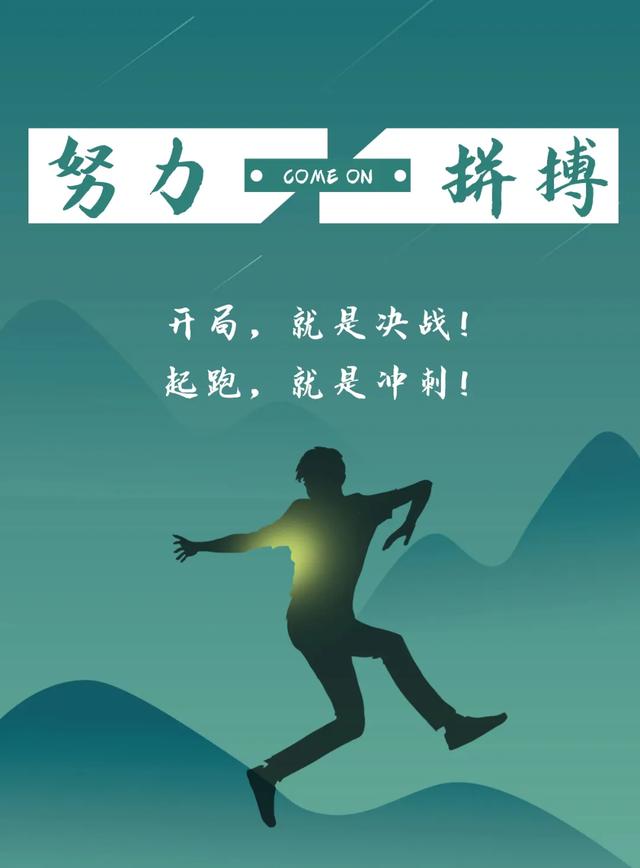 努力 COME ON 拼搏

开局，就是决战！
起跑，就是冲刺！